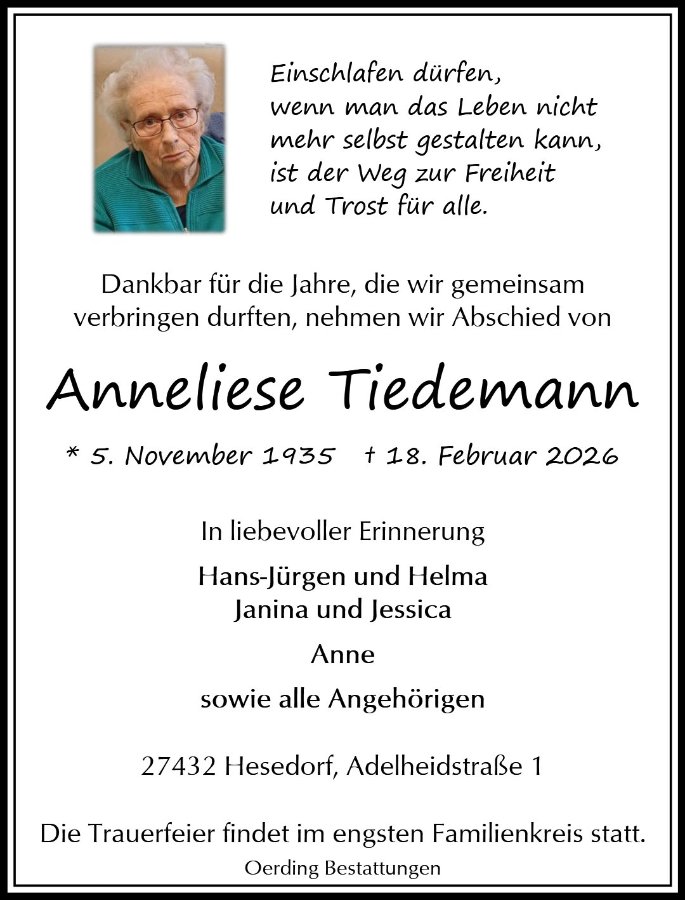 Einschlafen dürfen,
wenn man das Leben nicht
mehr selbst gestalten kann,
ist der Weg zur Freiheit
und Trost für alle.

Dankbar für die Jahre, die wir gemeinsam verbringen durften, nehmen wir Abschied von

Anneliese Tiedemann

* 5. November 1935 † 18. Februar 2026

In liebevoller Erinnerung

Hans-Jürgen und Helma
Janina und Jessica
Anne
sowie alle Angehörigen

27432 Hesedorf, Adelheidstraße 1

Die Trauerfeier findet im engsten Familienkreis statt.

Oerding Bestattungen